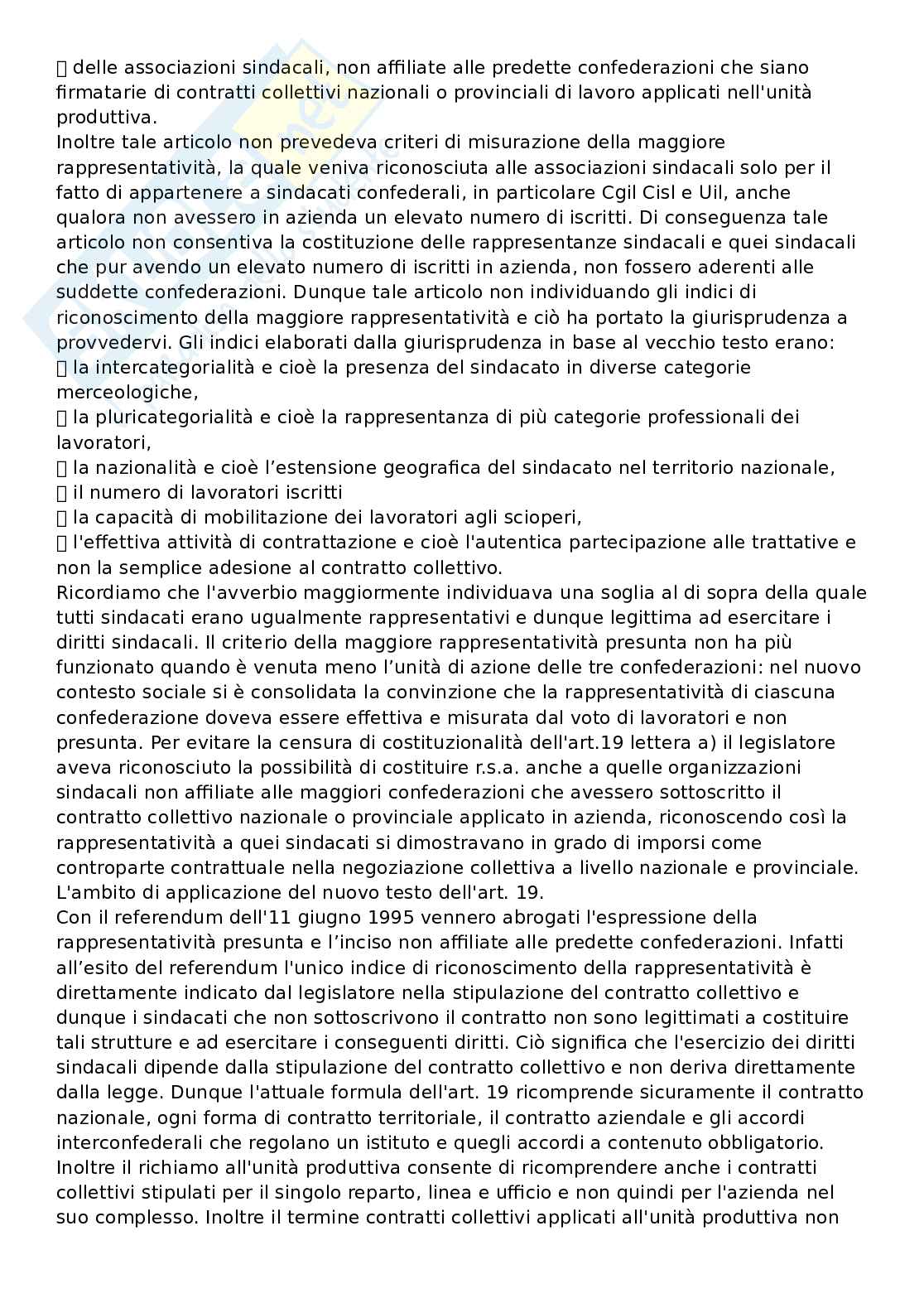 delle associazioni sindacali, non affiliate alle predette confederazioni che siano firmatarie di contratti collettivi nazionali o provinciali di lavoro applicati nell'unità produttiva.
Inoltre tale articolo non prevedeva criteri di misurazione della maggiore rappresentatività, la quale veniva riconosciuta alle associazioni sindacali solo per il fatto di appartenere a sindacati confederali, in particolare Cgil Cisl e Uil, anche qualora non avessero in azienda un elevato numero di iscritti. Di conseguenza tale articolo non consentiva la costituzione delle rappresentanze sindacali e quei sindacali che pur avendo un elevato numero di iscritti in azienda, non fossero aderenti alle suddette confederazioni. Dunque tale articolo non individuando gli indici di riconoscimento della maggiore rappresentatività e ciò ha portato la giurisprudenza a provvedervi. Gli indici elaborati dalla giurisprudenza in base al vecchio testo erano:
 la intercategorialità e cioè la presenza del sindacato in diverse categorie merceologiche,
 la pluricategorialità e cioè la rappresentanza di più categorie professionali dei lavoratori,
 la nazionalità e cioè l’estensione geografica del sindacato nel territorio nazionale,
 il numero di lavoratori iscritti
 la capacità di mobilitazione dei lavoratori agli scioperi,
 l'effettiva attività di contrattazione e cioè l'autentica partecipazione alle trattative e non la semplice adesione al contratto collettivo.
Ricordiamo che l'avverbio maggiormente individuava una soglia al di sopra della quale tutti sindacati erano ugualmente rappresentativi e dunque legittima ad esercitare i diritti sindacali. Il criterio della maggiore rappresentatività presunta non ha più funzionato quando è venuta meno l’unità di azione delle tre confederazioni: nel nuovo contesto sociale si è consolidata la convinzione che la rappresentatività di ciascuna confederazione doveva essere effettiva e misurata dal voto di lavoratori e non presunta. Per evitare la censura di costituzionalità dell'art.19 lettera a) il legislatore aveva riconosciuto la possibilità di costituire r.s.a. anche a quelle organizzazioni sindacali non affiliate alle maggiori confederazioni che avessero sottoscritto il contratto collettivo nazionale o provinciale applicato in azienda, riconoscendo così la rappresentatività a quei sindacati si dimostravano in grado di imporsi come controparte contrattuale nella negoziazione collettiva a livello nazionale e provinciale.
L'ambito di applicazione del nuovo testo dell'art. 19.
Con il referendum dell'11 giugno 1995 vennero abrogati l'espressione della rappresentatività presunta e l’inciso non affiliate alle predette confederazioni. Infatti all’esito del referendum l'unico indice di riconoscimento della rappresentatività è direttamente indicato dal legislatore nella stipulazione del contratto collettivo e dunque i sindacati che non sottoscrivono il contratto non sono legittimati a costituire tali strutture e ad esercitare i conseguenti diritti. Ciò significa che l'esercizio dei diritti sindacali dipende dalla stipulazione del contratto collettivo e non deriva direttamente dalla legge. Dunque l'attuale formula dell'art. 19 ricomprende sicuramente il contratto nazionale, ogni forma di contratto territoriale, il contratto aziendale e gli accordi interconfederali che regolano un istituto e quegli accordi a contenuto obbligatorio. Inoltre il richiamo all'unità produttiva consente di ricomprendere anche i contratti collettivi stipulati per il singolo reparto, linea e ufficio e non quindi per l'azienda nel suo complesso. Inoltre il termine contratti collettivi applicati all'unità produttiva non